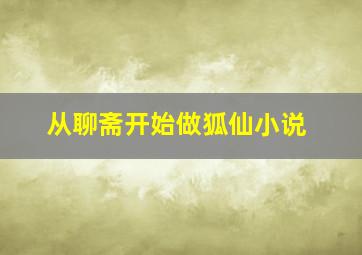 从聊斋开始做狐仙小说